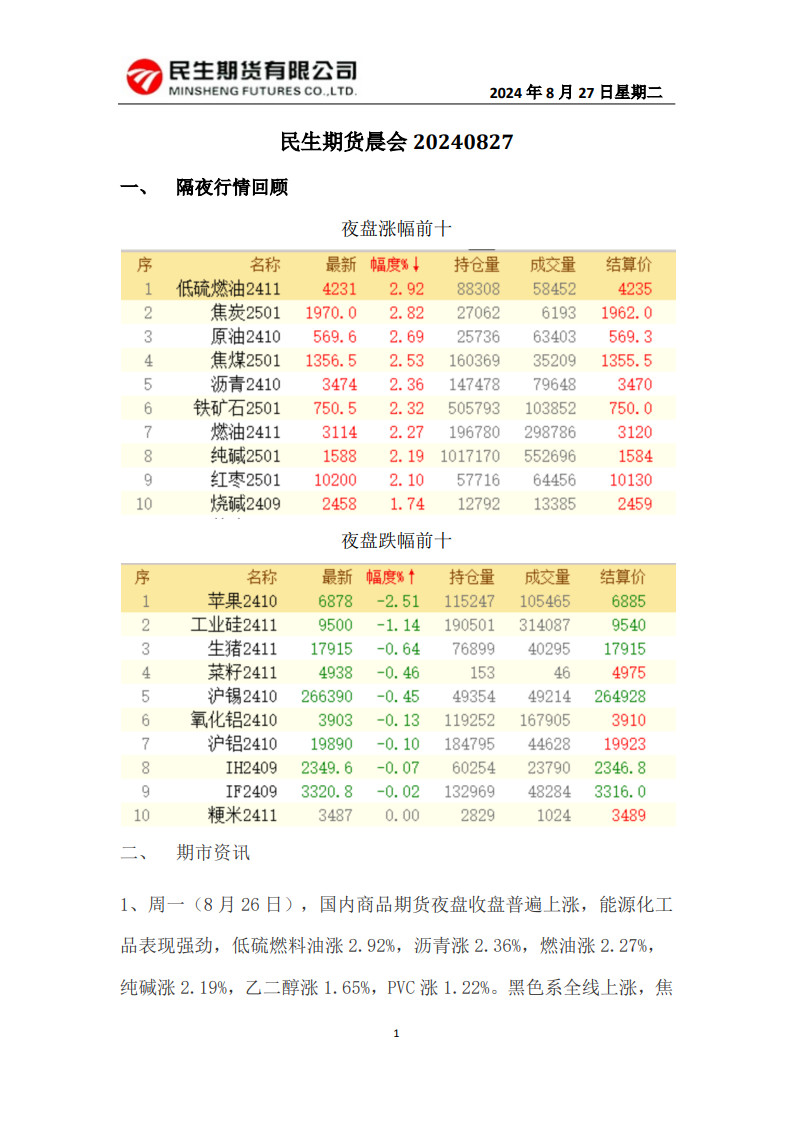 民生期货有限公司
MINSHENG FUTURES CO.,LTD.

2024 年 8 月 27 日星期二

民生期货晨会 20240827

一、 隔夜行情回顾

夜盘涨幅前十

| 序 | 名称 | 最新 | 幅度%↓ | 持仓量 | 成交量 | 结算价 |
|---|---|---|---|---|---|---|
| 1 | 低硫燃油2411 | 4231 | 2.92 | 88308 | 58452 | 4235 |
| 2 | 焦炭2501 | 1970.0 | 2.82 | 27062 | 6193 | 1962.0 |
| 3 | 原油2410 | 569.6 | 2.69 | 25736 | 63403 | 569.3 |
| 4 | 焦煤2501 | 1356.5 | 2.53 | 160369 | 35209 | 1355.5 |
| 5 | 沥青2410 | 3474 | 2.36 | 147478 | 79648 | 3470 |
| 6 | 铁矿石2501 | 750.5 | 2.32 | 505793 | 103852 | 750.0 |
| 7 | 燃油2411 | 3114 | 2.27 | 196780 | 298786 | 3120 |
| 8 | 纯碱2501 | 1588 | 2.19 | 1017170 | 552696 | 1584 |
| 9 | 红枣2501 | 10200 | 2.10 | 57716 | 64456 | 10130 |
| 10 | 烧碱2409 | 2458 | 1.74 | 12792 | 13385 | 2459 |

夜盘跌幅前十

| 序 | 名称 | 最新 | 幅度%↑ | 持仓量 | 成交量 | 结算价 |
|---|---|---|---|---|---|---|
| 1 | 苹果2410 | 6878 | -2.51 | 115247 | 105465 | 6885 |
| 2 | 工业硅2411 | 9500 | -1.14 | 190501 | 314087 | 9540 |
| 3 | 生猪2411 | 17915 | -0.64 | 76899 | 40295 | 17915 |
| 4 | 菜籽2411 | 4938 | -0.46 | 153 | 46 | 4975 |
| 5 | 沪锡2410 | 266390 | -0.45 | 49354 | 49214 | 264928 |
| 6 | 氧化铝2410 | 3903 | -0.13 | 119252 | 167905 | 3910 |
| 7 | 沪铝2410 | 19890 | -0.10 | 184795 | 44628 | 19923 |
| 8 | IH2409 | 2349.6 | -0.07 | 60254 | 23790 | 2346.8 |
| 9 | IF2409 | 3320.8 | -0.02 | 132969 | 48284 | 3316.0 |
| 10 | 粳米2411 | 3487 | 0.00 | 2829 | 1024 | 3489 |

二、 期市资讯

1、周一（8 月 26 日），国内商品期货夜盘收盘普遍上涨，能源化工品表现强劲，低硫燃料油涨 2.92%，沥青涨 2.36%，燃油涨 2.27%，纯碱涨 2.19%，乙二醇涨 1.65%，PVC 涨 1.22%。黑色系全线上涨，焦

1